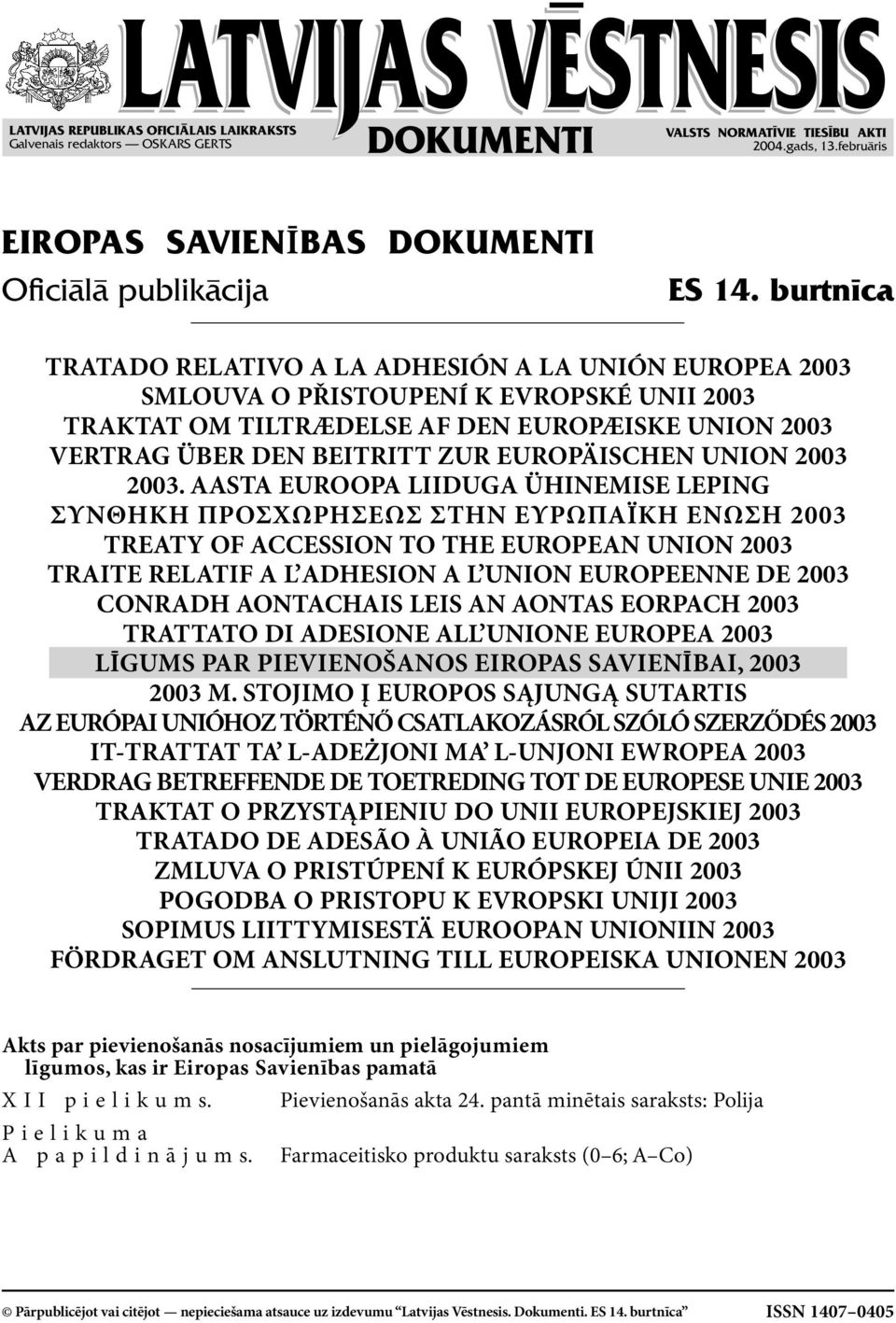 LATVIJAS VĒSTNESIS

LATVIJAS REPUBLIKAS OFICIĀLAIS LAIKRAKSTS
Galvenais redaktors — OSKARS GERTS

DOKUMENTI

VALSTS NORMATĪVIE TIESĪBU AKTI
2004.gads, 13.februāris

EIROPAS SAVIENĪBAS DOKUMENTI

Oficiālā publikācija

ES 14. burtnīca

TRATADO RELATIVO A LA ADHESIÓN A LA UNIÓN EUROPEA 2003
SMLOUVA O PŘISTOUPENÍ K EVROPSKÉ UNII 2003
TRAKTAT OM TILTRÆDELSE AF DEN EUROPÆISKE UNION 2003
VERTRAG ÜBER DEN BEITRITT ZUR EUROPÄISCHEN UNION 2003
2003. AASTA EUROOPA LIIDUGA ÜHINEMISE LEPING
ΣΥΝΘΗΚΗ ΠΡΟΣΧΩΡΗΣΕΩΣ ΣΤΗΝ ΕΥΡΩΠΑΪΚΗ ΕΝΩΣΗ 2003
TREATY OF ACCESSION TO THE EUROPEAN UNION 2003
TRAITE RELATIF A L'ADHESION A L'UNION EUROPEENNE DE 2003
CONRADH AONTACHAIS LEIS AN AONTAS EORPACH 2003
TRATTATO DI ADESIONE ALL'UNIONE EUROPEA 2003
LĪGUMS PAR PIEVIENOŠANOS EIROPAS SAVIENĪBAI, 2003
2003 M. STOJIMO Į EUROPOS SĄJUNGĄ SUTARTIS
AZ EURÓPAI UNIÓHOZ TÖRTÉNŐ CSATLAKOZÁSRÓL SZÓLÓ SZERZŐDÉS 2003
IT-TRATTAT TA' L-ADEŻJONI MA' L-UNJONI EWROPEA 2003
VERDRAG BETREFFENDE DE TOETREDING TOT DE EUROPESE UNIE 2003
TRAKTAT O PRZYSTĄPIENIU DO UNII EUROPEJSKIEJ 2003
TRATADO DE ADESÃO À UNIÃO EUROPEIA DE 2003
ZMLUVA O PRISTÚPENÍ K EURÓPSKEJ ÚNII 2003
POGODBA O PRISTOPU K EVROPSKI UNIJI 2003
SOPIMUS LIITTYMISESTÄ EUROOPAN UNIONIIN 2003
FÖRDRAGET OM ANSLUTNING TILL EUROPEISKA UNIONEN 2003

Akts par pievienošanās nosacījumiem un pielāgojumiem līgumos, kas ir Eiropas Savienības pamatā

XII pielikums. Pievienošanās akta 24. pantā minētais saraksts: Polija

Pielikuma A papildinājums. Farmaceitisko produktu saraksts (0–6; A–Co)

© Pārpublicējot vai citējot — nepieciešama atsauce uz izdevumu "Latvijas Vēstnesis. Dokumenti. ES 14. burtnīca" ISSN 1407–0405